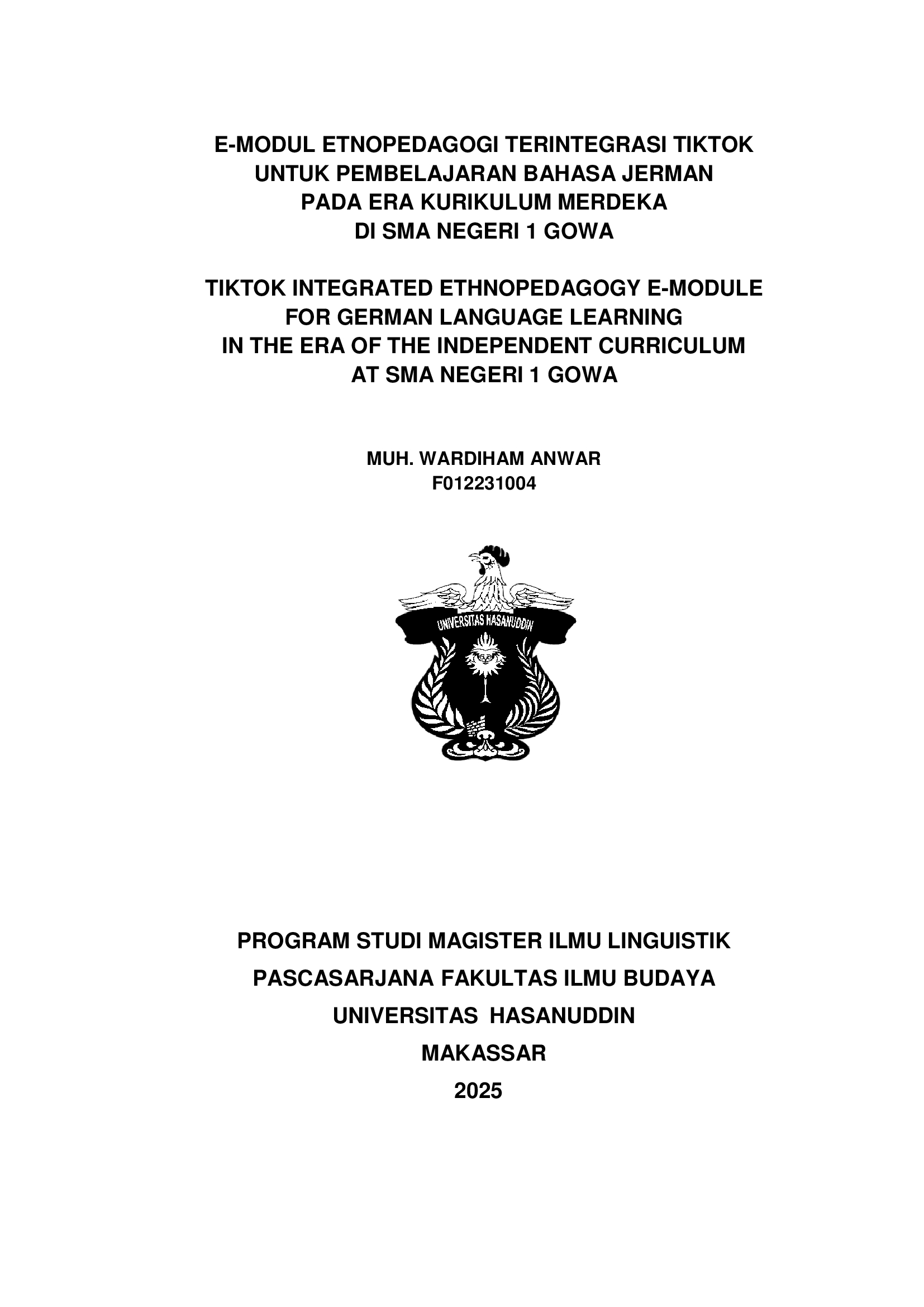 E-MODUL ETNOPEDAGOGI TERINTEGRASI TIKTOK UNTUK PEMBELAJARAN BAHASA JERMAN PADA ERA KURIKULUM MERDEKA DI SMA NEGERI 1 GOWA

TIKTOK INTEGRATED ETHNOPEDAGOGY E-MODULE FOR GERMAN LANGUAGE LEARNING IN THE ERA OF THE INDEPENDENT CURRICULUM AT SMA NEGERI 1 GOWA

MUH. WARDIHAM ANWAR
F012231004

UNIVERSITAS HASANUDDIN

PROGRAM STUDI MAGISTER ILMU LINGUISTIK
PASCASARJANA FAKULTAS ILMU BUDAYA
UNIVERSITAS HASANUDDIN
MAKASSAR
2025